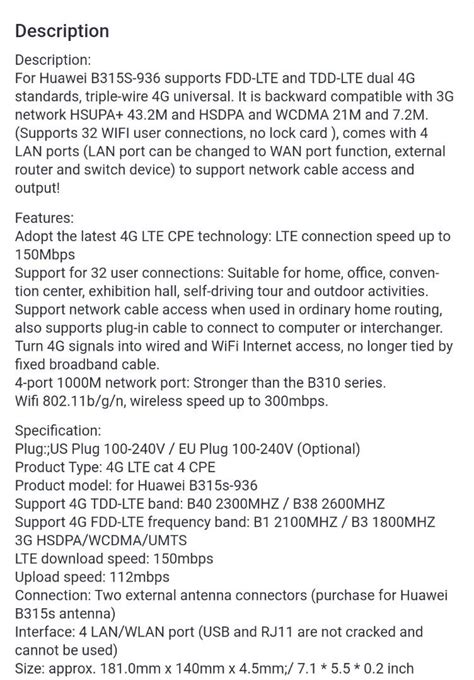 Description

Description:
For Huawei B315S-936 supports FDD-LTE and TDD-LTE dual 4G standards, triple-wire 4G universal. It is backward compatible with 3G network HSUPA+ 43.2M and HSDPA and WCDMA 21M and 7.2M. (Supports 32 WIFI user connections, no lock card ), comes with 4 LAN ports (LAN port can be changed to WAN port function, external router and switch device) to support network cable access and output!

Features:
Adopt the latest 4G LTE CPE technology: LTE connection speed up to 150Mbps
Support for 32 user connections: Suitable for home, office, convention center, exhibition hall, self-driving tour and outdoor activities.
Support network cable access when used in ordinary home routing, also supports plug-in cable to connect to computer or interchanger.
Turn 4G signals into wired and WiFi Internet access, no longer tied by fixed broadband cable.
4-port 1000M network port: Stronger than the B310 series.
Wifi 802.11b/g/n, wireless speed up to 300mbps.

Specification:
Plug:;US Plug 100-240V / EU Plug 100-240V (Optional)
Product Type: 4G LTE cat 4 CPE
Product model: for Huawei B315s-936
Support 4G TDD-LTE band: B40 2300MHZ / B38 2600MHZ
Support 4G FDD-LTE frequency band: B1 2100MHZ / B3 1800MHZ
3G HSDPA/WCDMA/UMTS
LTE download speed: 150mbps
Upload speed: 112mbps
Connection: Two external antenna connectors (purchase for Huawei B315s antenna)
Interface: 4 LAN/WLAN port (USB and RJ11 are not cracked and cannot be used)
Size: approx. 181.0mm x 140mm x 4.5mm;/ 7.1 * 5.5 * 0.2 inch